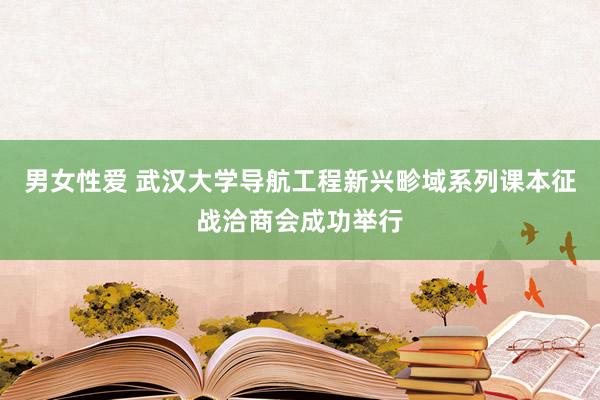 男女性爱 武汉大学导航工程新兴畛域系列课本征战洽商会成功举行